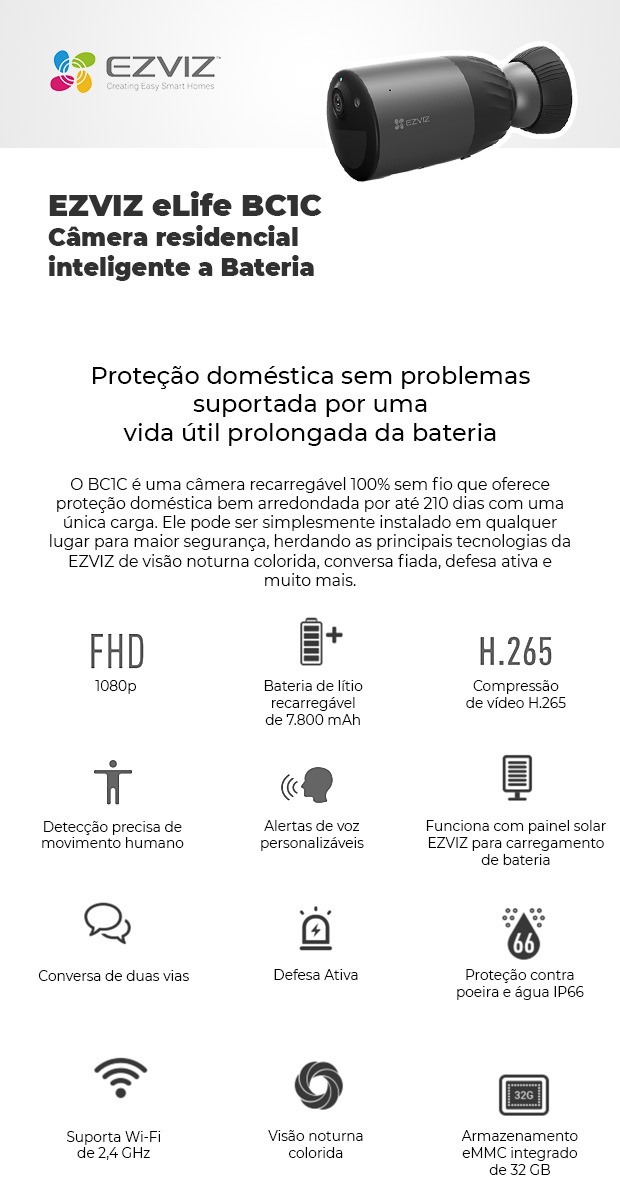 EZVIZ
Creating Easy Smart Homes

EZVIZ

EZVIZ eLife BC1C
Câmera residencial inteligente a Bateria

Proteção doméstica sem problemas suportada por uma vida útil prolongada da bateria

O BC1C é uma câmera recarregável 100% sem fio que oferece proteção doméstica bem arredondada por até 210 dias com uma única carga. Ele pode ser simplesmente instalado em qualquer lugar para maior segurança, herdando as principais tecnologias da EZVIZ de visão noturna colorida, conversa fiada, defesa ativa e muito mais.

FHD
1080p

Bateria de lítio recarregável de 7.800 mAh

H.265
Compressão de vídeo H.265

Detecção precisa de movimento humano

Alertas de voz personalizáveis

Funciona com painel solar EZVIZ para carregamento de bateria

Conversa de duas vias

Defesa Ativa

66
Proteção contra poeira e água IP66

Suporta Wi-Fi de 2,4 GHz

Visão noturna colorida

32G
Armazenamento eMMC integrado de 32 GB